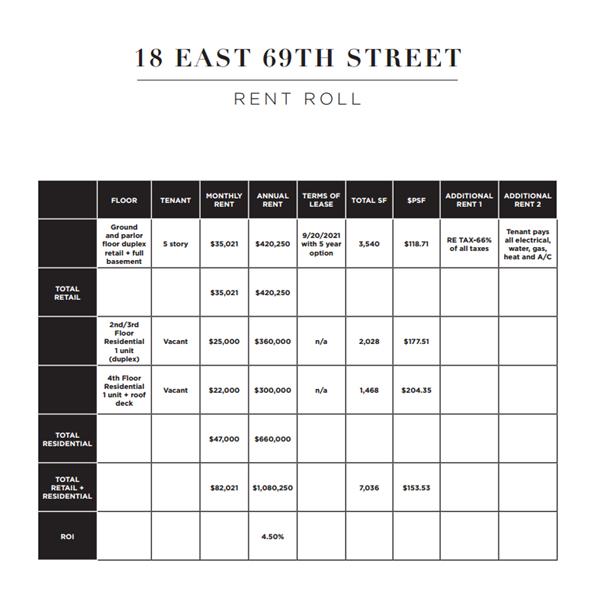 18 EAST 69TH STREET

RENT ROLL

|  | FLOOR | TENANT | MONTHLY RENT | ANNUAL RENT | TERMS OF LEASE | TOTAL SF | $PSF | ADDITIONAL RENT 1 | ADDITIONAL RENT 2 |
|---|---|---|---|---|---|---|---|---|---|
|  | Ground and parlor floor duplex retail + full basement | 5 story | $35,021 | $420,250 | 9/20/2021 with 5 year option | 3,540 | $118.71 | RE TAX-66% of all taxes | Tenant pays all electrical, water, gas, heat and A/C |
| TOTAL RETAIL |  |  | $35,021 | $420,250 |  |  |  |  |  |
|  | 2nd/3rd Floor Residential 1 unit (duplex) | Vacant | $25,000 | $360,000 | n/a | 2,028 | $177.51 |  |  |
|  | 4th Floor Residential 1 unit + roof deck | Vacant | $22,000 | $300,000 | n/a | 1,468 | $204.35 |  |  |
| TOTAL RESIDENTIAL |  |  | $47,000 | $660,000 |  |  |  |  |  |
| TOTAL RETAIL + RESIDENTIAL |  |  | $82,021 | $1,080,250 |  | 7,036 | $153.53 |  |  |
| ROI |  |  |  | 4.50% |  |  |  |  |  |